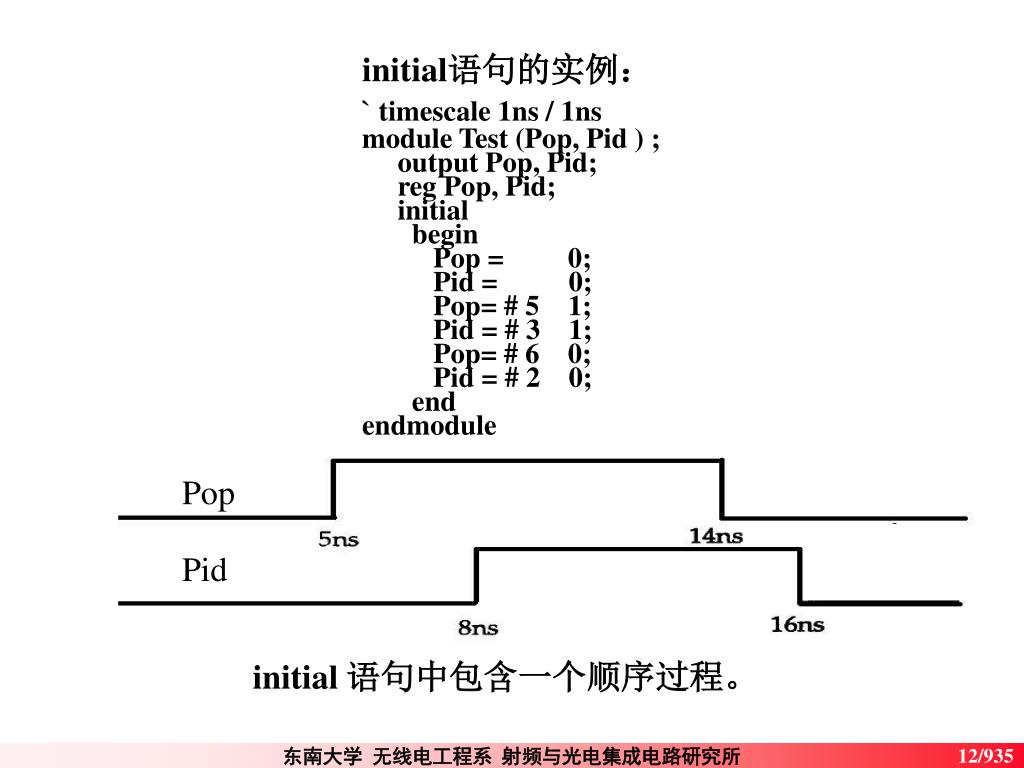 initial语句的实例：

` timescale 1ns / 1ns
module Test (Pop, Pid ) ;
output Pop, Pid;
reg Pop, Pid;
initial
begin
Pop = 0;
Pid = 0;
Pop= # 5 1;
Pid = # 3 1;
Pop= # 6 0;
Pid = # 2 0;
end
endmodule

Pop
5ns
14ns
Pid
8ns
16ns

initial 语句中包含一个顺序过程。

东南大学 无线电工程系 射频与光电集成电路研究所 12/935